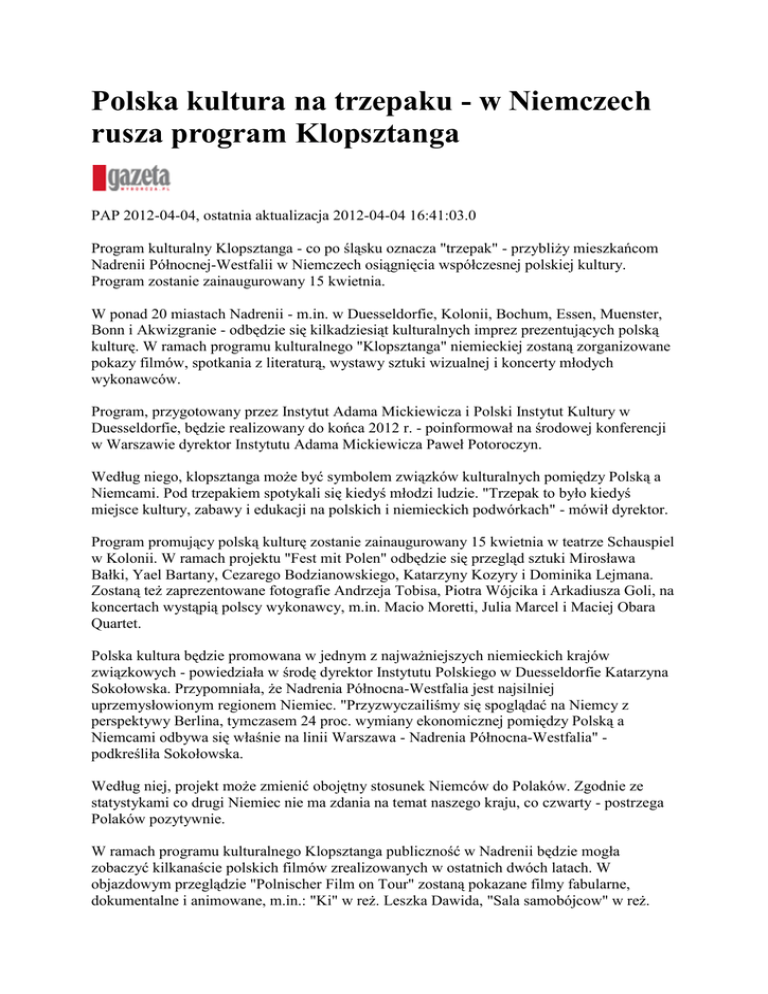 Polska kultura na trzepaku - w Niemczech rusza program Klopsztanga

gazeta WYBORCZA.PL

PAP 2012-04-04, ostatnia aktualizacja 2012-04-04 16:41:03.0

Program kulturalny Klopsztanga - co po śląsku oznacza "trzepak" - przybliży mieszkańcom Nadrenii Północnej-Westfalii w Niemczech osiągnięcia współczesnej polskiej kultury. Program zostanie zainaugurowany 15 kwietnia.

W ponad 20 miastach Nadrenii - m.in. w Duesseldorfie, Kolonii, Bochum, Essen, Muenster, Bonn i Akwizgranie - odbędzie się kilkadziesiąt kulturalnych imprez prezentujących polską kulturę. W ramach programu kulturalnego "Klopsztanga" niemieckiej zostaną zorganizowane pokazy filmów, spotkania z literaturą, wystawy sztuki wizualnej i koncerty młodych wykonawców.

Program, przygotowany przez Instytut Adama Mickiewicza i Polski Instytut Kultury w Duesseldorfie, będzie realizowany do końca 2012 r. - poinformował na środowej konferencji w Warszawie dyrektor Instytutu Adama Mickiewicza Paweł Potoroczyn.

Według niego, klopsztanga może być symbolem związków kulturalnych pomiędzy Polską a Niemcami. Pod trzepakiem spotykali się kiedyś młodzi ludzie. "Trzepak to było kiedyś miejsce kultury, zabawy i edukacji na polskich i niemieckich podwórkach" - mówił dyrektor.

Program promujący polską kulturę zostanie zainaugurowany 15 kwietnia w teatrze Schauspiel w Kolonii. W ramach projektu "Fest mit Polen" odbędzie się przegląd sztuki Mirosława Bałki, Yael Bartany, Cezarego Bodzianowskiego, Katarzyny Kozyry i Dominika Lejmana. Zostaną też zaprezentowane fotografie Andrzeja Tobisa, Piotra Wójcika i Arkadiusza Goli, na koncertach wystąpią polscy wykonawcy, m.in. Macio Moretti, Julia Marcel i Maciej Obara Quartet.

Polska kultura będzie promowana w jednym z najważniejszych niemieckich krajów związkowych - powiedziała w środę dyrektor Instytutu Polskiego w Duesseldorfie Katarzyna Sokołowska. Przypomniała, że Nadrenia Północna-Westfalia jest najsilniej uprzemysłowionym regionem Niemiec. "Przyzwyczailiśmy się spoglądać na Niemcy z perspektywy Berlina, tymczasem 24 proc. wymiany ekonomicznej pomiędzy Polską a Niemcami odbywa się właśnie na linii Warszawa - Nadrenia Północna-Westfalia" - podkreśliła Sokołowska.

Według niej, projekt może zmienić obojętny stosunek Niemców do Polaków. Zgodnie ze statystykami co drugi Niemiec nie ma zdania na temat naszego kraju, co czwarty - postrzega Polaków pozytywnie.

W ramach programu kulturalnego Klopsztanga publiczność w Nadrenii będzie mogła zobaczyć kilkanaście polskich filmów zrealizowanych w ostatnich dwóch latach. W objazdowym przeglądzie "Polnischer Film on Tour" zostaną pokazane filmy fabularne, dokumentalne i animowane, m.in.: "Ki" w reż. Leszka Dawida, "Sala samobójcow" w reż.